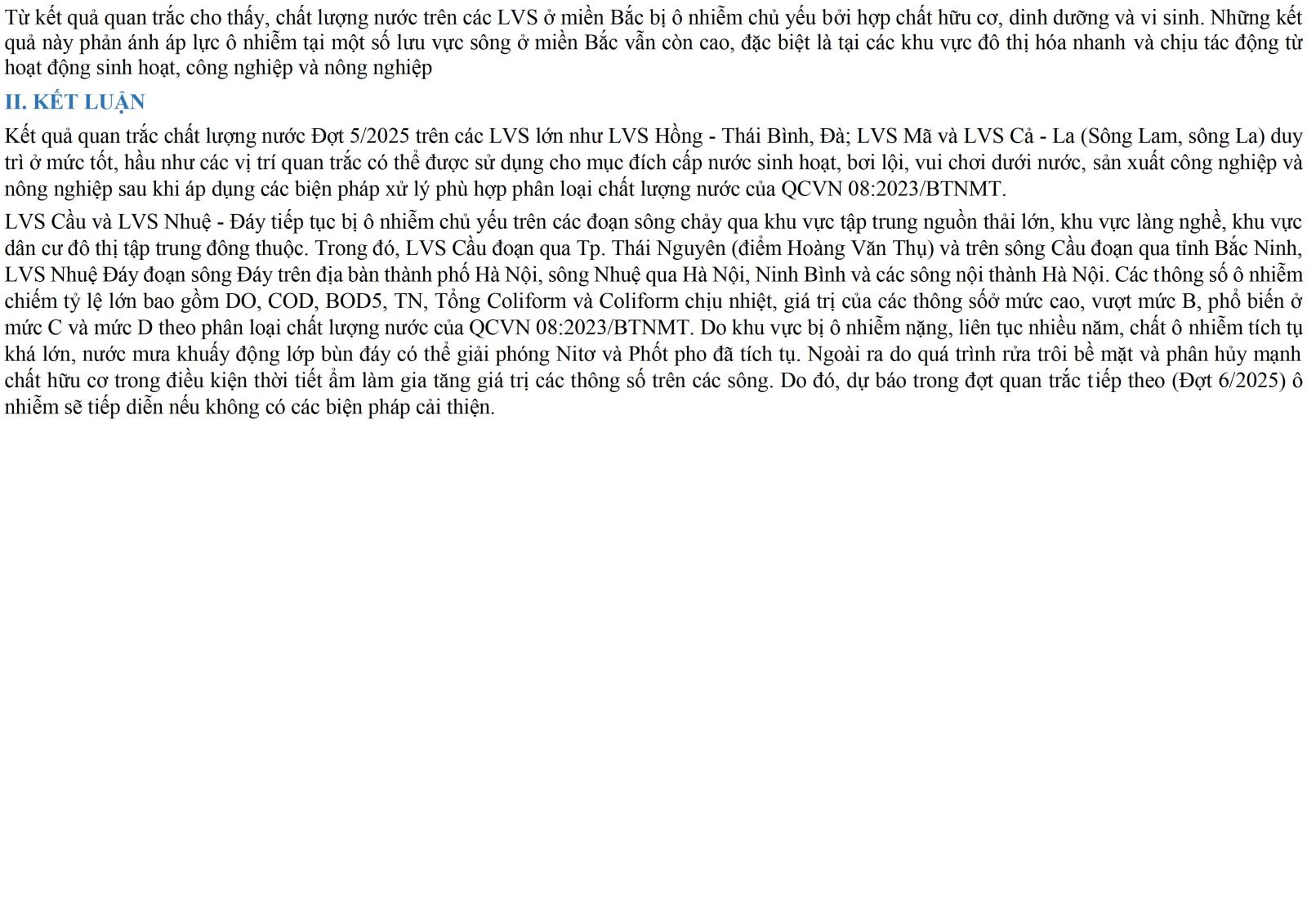 Từ kết quả quan trắc cho thấy, chất lượng nước trên các LVS ở miền Bắc bị ô nhiễm chủ yếu bởi hợp chất hữu cơ, dinh dưỡng và vi sinh. Những kết quả này phản ánh áp lực ô nhiễm tại một số lưu vực sông ở miền Bắc vẫn còn cao, đặc biệt là tại các khu vực đô thị hóa nhanh và chịu tác động từ hoạt động sinh hoạt, công nghiệp và nông nghiệp

II. KẾT LUẬN

Kết quả quan trắc chất lượng nước Đợt 5/2025 trên các LVS lớn như LVS Hồng - Thái Bình, Đà; LVS Mã và LVS Cả - La (Sông Lam, sông La) duy trì ở mức tốt, hầu như các vị trí quan trắc có thể được sử dụng cho mục đích cấp nước sinh hoạt, bơi lội, vui chơi dưới nước, sản xuất công nghiệp và nông nghiệp sau khi áp dụng các biện pháp xử lý phù hợp phân loại chất lượng nước của QCVN 08:2023/BTNMT.

LVS Cầu và LVS Nhuệ - Đáy tiếp tục bị ô nhiễm chủ yếu trên các đoạn sông chảy qua khu vực tập trung nguồn thải lớn, khu vực làng nghề, khu vực dân cư đô thị tập trung đông thuộc. Trong đó, LVS Cầu đoạn qua Tp. Thái Nguyên (điểm Hoàng Văn Thụ) và trên sông Cầu đoạn qua tỉnh Bắc Ninh, LVS Nhuệ Đáy đoạn sông Đáy trên địa bàn thành phố Hà Nội, sông Nhuệ qua Hà Nội, Ninh Bình và các sông nội thành Hà Nội. Các thông số ô nhiễm chiếm tỷ lệ lớn bao gồm DO, COD, BOD5, TN, Tổng Coliform và Coliform chịu nhiệt, giá trị của các thông sốở mức cao, vượt mức B, phổ biến ở mức C và mức D theo phân loại chất lượng nước của QCVN 08:2023/BTNMT. Do khu vực bị ô nhiễm nặng, liên tục nhiều năm, chất ô nhiễm tích tụ khá lớn, nước mưa khuấy động lớp bùn đáy có thể giải phóng Nitơ và Phốt pho đã tích tụ. Ngoài ra do quá trình rửa trôi bề mặt và phân hủy mạnh chất hữu cơ trong điều kiện thời tiết ẩm làm gia tăng giá trị các thông số trên các sông. Do đó, dự báo trong đợt quan trắc tiếp theo (Đợt 6/2025) ô nhiễm sẽ tiếp diễn nếu không có các biện pháp cải thiện.